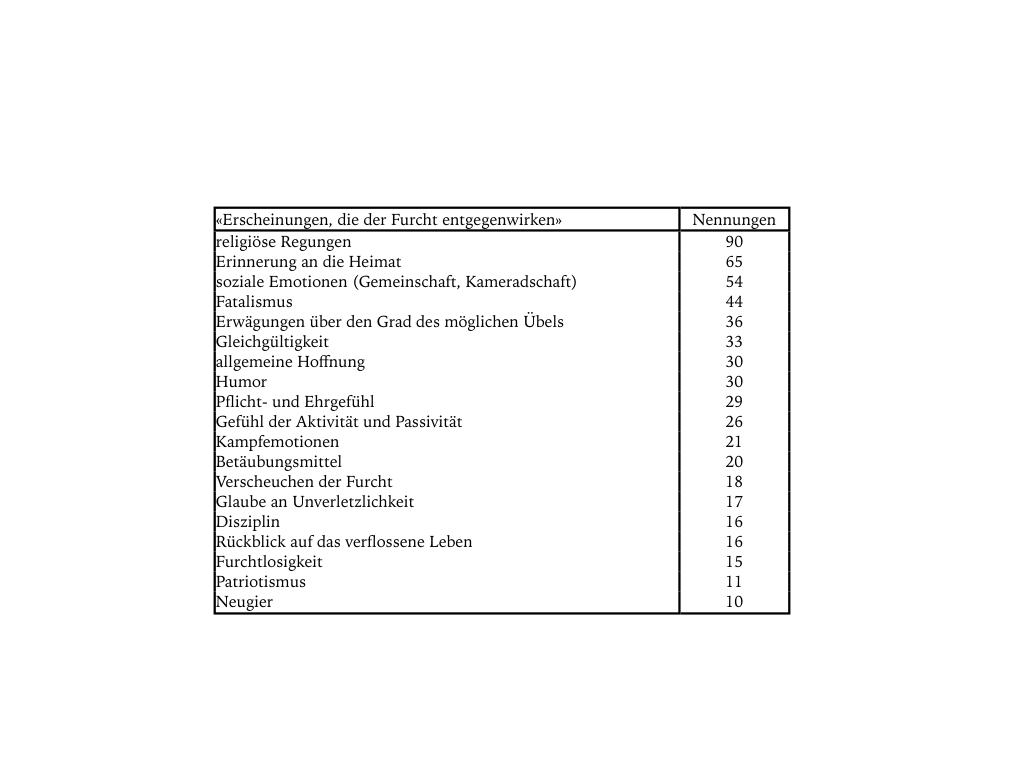 | «Erscheinungen, die der Furcht entgegenwirken» | Nennungen |
|---|---|
| religiöse Regungen | 90 |
| Erinnerung an die Heimat | 65 |
| soziale Emotionen (Gemeinschaft, Kameradschaft) | 54 |
| Fatalismus | 44 |
| Erwägungen über den Grad des möglichen Übels | 36 |
| Gleichgültigkeit | 33 |
| allgemeine Hoffnung | 30 |
| Humor | 30 |
| Pflicht- und Ehrgefühl | 29 |
| Gefühl der Aktivität und Passivität | 26 |
| Kampfemotionen | 21 |
| Betäubungsmittel | 20 |
| Verscheuchen der Furcht | 18 |
| Glaube an Unverletzlichkeit | 17 |
| Disziplin | 16 |
| Rückblick auf das verflossene Leben | 16 |
| Furchtlosigkeit | 15 |
| Patriotismus | 11 |
| Neugier | 10 |